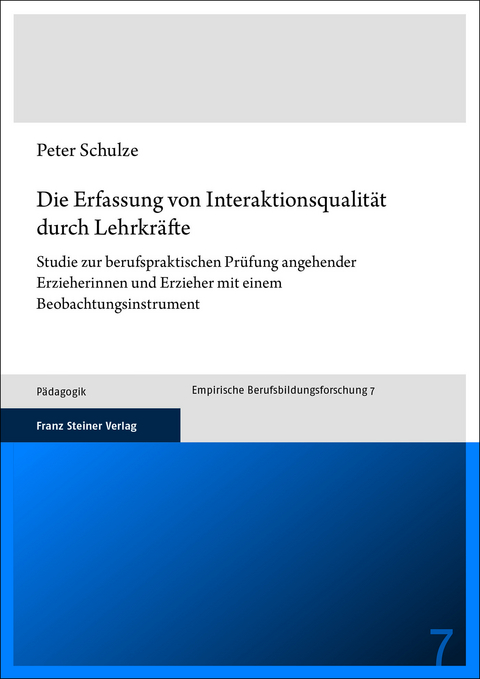 Peter Schulze

Die Erfassung von Interaktionsqualität durch Lehrkräfte

Studie zur berufspraktischen Prüfung angehender Erzieherinnen und Erzieher mit einem Beobachtungsinstrument

Pädagogik

Empirische Berufsbildungsforschung 7

Franz Steiner Verlag

7